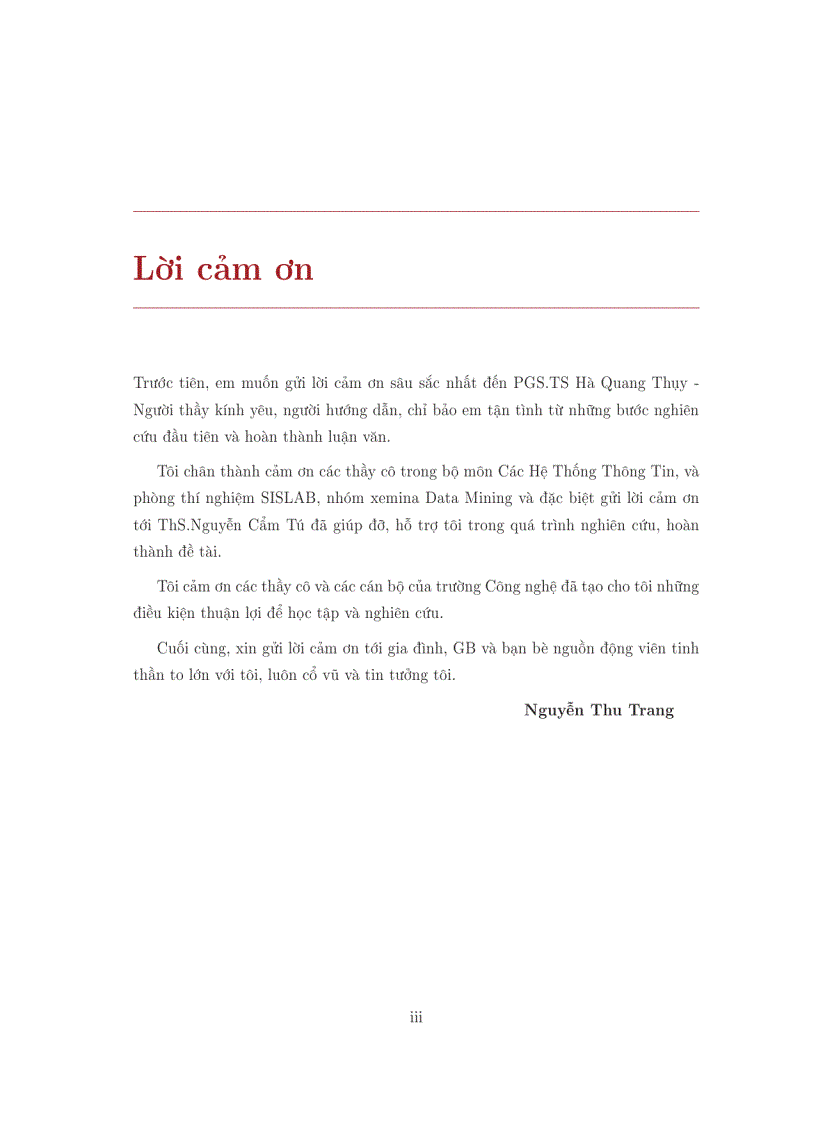 Lời cảm ơn

Trước tiên, em muốn gửi lời cảm ơn sâu sắc nhất đến PGS.TS Hà Quang Thụy - Người thầy kính yêu, người hướng dẫn, chỉ bảo em tận tình từ những bước nghiên cứu đầu tiên và hoàn thành luận văn.

Tôi chân thành cảm ơn các thầy cô trong bộ môn Các Hệ Thống Thông Tin, và phòng thí nghiệm SISLAB, nhóm xemina Data Mining và đặc biệt gửi lời cảm ơn tới ThS.Nguyễn Cẩm Tú đã giúp đỡ, hỗ trợ tôi trong quá trình nghiên cứu, hoàn thành đề tài.

Tôi cảm ơn các thầy cô và các cán bộ của trường Công nghệ đã tạo cho tôi những điều kiện thuận lợi để học tập và nghiên cứu.

Cuối cùng, xin gửi lời cảm ơn tới gia đình, GB và bạn bè nguồn động viên tinh thần to lớn với tôi, luôn cổ vũ và tin tưởng tôi.

Nguyễn Thu Trang

iii